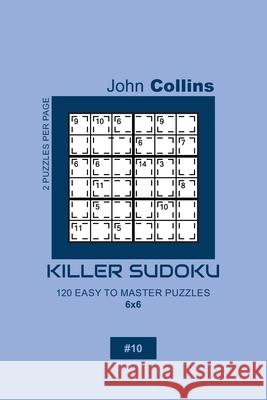 John Collins

2 PUZZLES PER PAGE

| 9 | 10 | 6 |  | 9 |  |
|---|---|---|---|---|---|
|  |  |  | 6 |  | 7 |
| 6 | 6 |  | 14 | 3 |  |
|  | 11 |  |  |  | 8 |
|  | 5 |  |  | 10 |  |
| 11 |  | 5 |  |  |  |

KILLER SUDOKU

120 EASY TO MASTER PUZZLES
6x6

#10

Kraina Książek